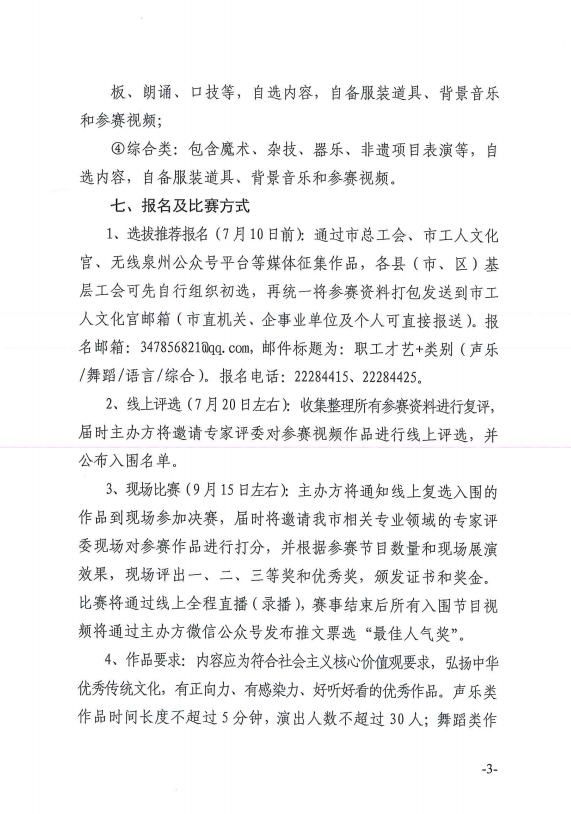 板、朗诵、口技等，自选内容，自备服装道具、背景音乐和参赛视频；

④综合类：包含魔术、杂技、器乐、非遗项目表演等，自选内容，自备服装道具、背景音乐和参赛视频。

七、报名及比赛方式

1、选拔推荐报名（7月10日前）：通过市总工会、市工人文化宫、无线泉州公众号平台等媒体征集作品，各县（市、区）基层工会可先自行组织初选，再统一将参赛资料打包发送到市工人文化宫邮箱（市直机关、企事业单位及个人可直接报送）。报名邮箱：347856821@qq.com，邮件标题为：职工才艺+类别（声乐/舞蹈/语言/综合）。报名电话：22284415、22284425。

2、线上评选（7月20日左右）：收集整理所有参赛资料进行复评，届时主办方将邀请专家评委对参赛视频作品进行线上评选，并公布入围名单。

3、现场比赛（9月15日左右）：主办方将通知线上复选入围的作品到现场参加决赛，届时将邀请我市相关专业领域的专家评委现场对参赛作品进行打分，并根据参赛节目数量和现场展演效果，现场评出一、二、三等奖和优秀奖，颁发证书和奖金。比赛将通过线上全程直播（录播），赛事结束后所有入围节目视频将通过主办方微信公众号发布推文票选“最佳人气奖”。

4、作品要求：内容应为符合社会主义核心价值观要求，弘扬中华优秀传统文化，有正向力、有感染力、好听好看的优秀作品。声乐类作品时间长度不超过5分钟，演出人数不超过30人；舞蹈类作

-3-